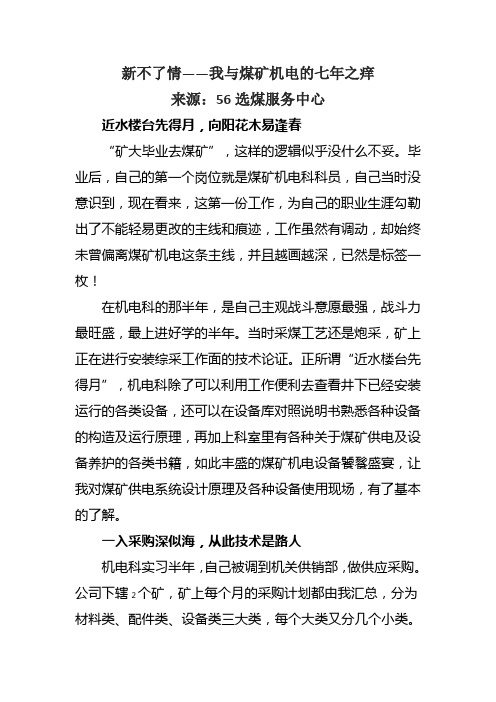 新不了情——我与煤矿机电的七年之痒

来源：56 选煤服务中心

近水楼台先得月，向阳花木易逢春

“矿大毕业去煤矿”，这样的逻辑似乎没什么不妥。毕业后，自己的第一个岗位就是煤矿机电科科员，自己当时没意识到，现在看来，这第一份工作，为自己的职业生涯勾勒出了不能轻易更改的主线和痕迹，工作虽然有调动，却始终未曾偏离煤矿机电这条主线，并且越画越深，已然是标签一枚！

在机电科的那半年，是自己主观战斗意愿最强，战斗力最旺盛，最上进好学的半年。当时采煤工艺还是炮采，矿上正在进行安装综采工作面的技术论证。正所谓“近水楼台先得月”，机电科除了可以利用工作便利去查看井下已经安装运行的各类设备，还可以在设备库对照说明书熟悉各种设备的构造及运行原理，再加上科室里有各种关于煤矿供电及设备养护的各类书籍，如此丰盛的煤矿机电设备饕餮盛宴，让我对煤矿供电系统设计原理及各种设备使用现场，有了基本的了解。

一入采购深似海，从此技术是路人

机电科实习半年，自己被调到机关供销部，做供应采购。公司下辖 2 个矿，矿上每个月的采购计划都由我汇总，分为材料类、配件类、设备类三大类，每个大类又分几个小类。